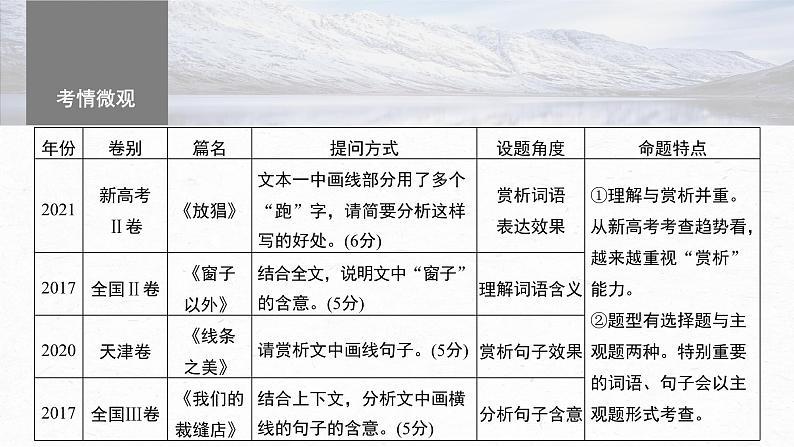 考情微观

| 年份 | 卷别 | 篇名 | 提问方式 | 设题角度 | 命题特点 |
|---|---|---|---|---|---|
| 2021 | 新高考Ⅱ卷 | 《放猖》 | 文本一中画线部分用了多个“跑”字，请简要分析这样写的好处。(6分) | 赏析词语表达效果 | ①理解与赏析并重。从新高考考查趋势看，越来越重视“赏析”能力。②题型有选择题与主观题两种。特别重要的词语、句子会以主观题形式考查。 |
| 2017 | 全国Ⅱ卷 | 《窗子以外》 | 结合全文，说明文中“窗子”的含意。(5分) | 理解词语含义 | |
| 2020 | 天津卷 | 《线条之美》 | 请赏析文中画线句子。(5分) | 赏析句子效果 | |
| 2017 | 全国Ⅲ卷 | 《我们的裁缝店》 | 结合上下文，分析文中画横线的句子的含意。(5分) | 分析句子含意 | |